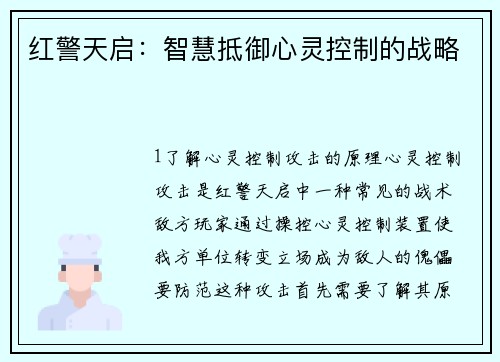 红警天启：智慧抵御心灵控制的战略

1了解心灵控制攻击的原理心灵控制攻击是红警天启中一种常见的战术敌方玩家通过操控心灵控制装置使我方单位转变立场成为敌人的傀儡要防范这种攻击首先需要了解其原